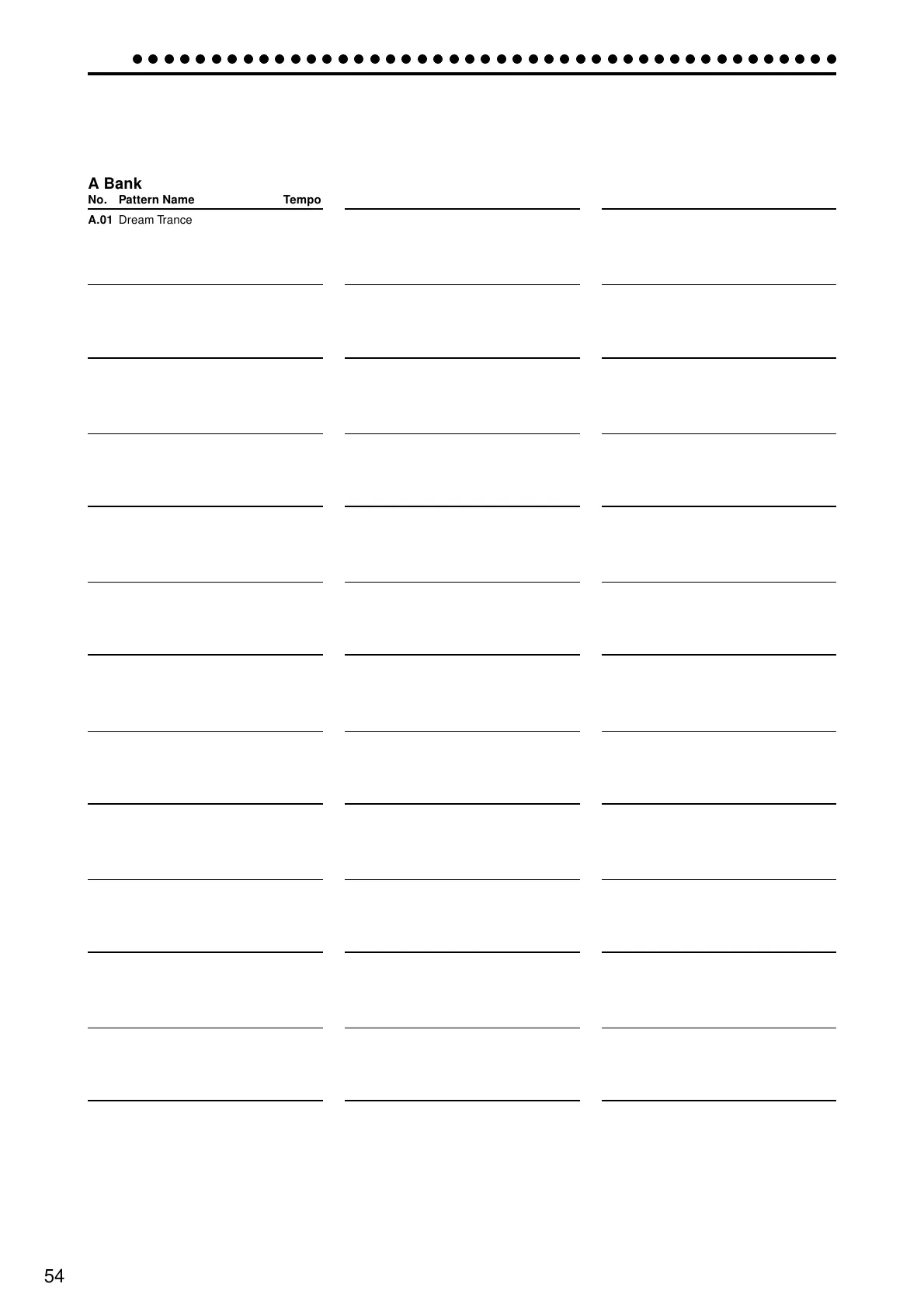 A Bank

| No. | Pattern Name | Tempo |
|---|---|---|
| A.01 | Dream Trance | |

54